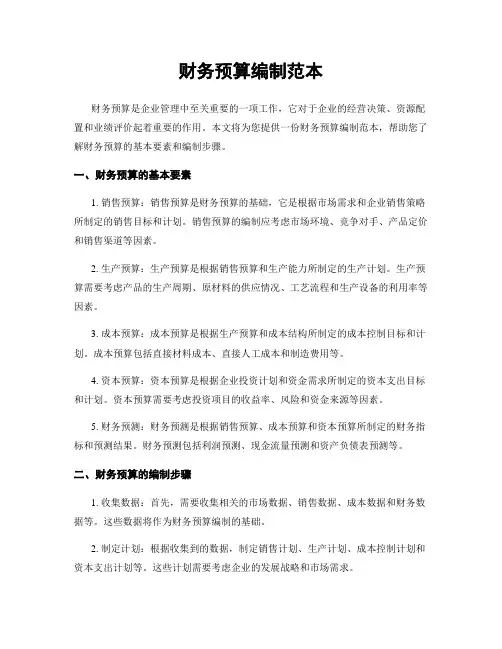 财务预算编制范本

财务预算是企业管理中至关重要的一项工作，它对于企业的经营决策、资源配置和业绩评价起着重要的作用。本文将为您提供一份财务预算编制范本，帮助您了解财务预算的基本要素和编制步骤。

一、财务预算的基本要素

1. 销售预算：销售预算是财务预算的基础，它是根据市场需求和企业销售策略所制定的销售目标和计划。销售预算的编制应考虑市场环境、竞争对手、产品定价和销售渠道等因素。

2. 生产预算：生产预算是根据销售预算和生产能力所制定的生产计划。生产预算需要考虑产品的生产周期、原材料的供应情况、工艺流程和生产设备的利用率等因素。

3. 成本预算：成本预算是根据生产预算和成本结构所制定的成本控制目标和计划。成本预算包括直接材料成本、直接人工成本和制造费用等。

4. 资本预算：资本预算是根据企业投资计划和资金需求所制定的资本支出目标和计划。资本预算需要考虑投资项目的收益率、风险和资金来源等因素。

5. 财务预测：财务预测是根据销售预算、成本预算和资本预算所制定的财务指标和预测结果。财务预测包括利润预测、现金流量预测和资产负债表预测等。

二、财务预算的编制步骤

1. 收集数据：首先，需要收集相关的市场数据、销售数据、成本数据和财务数据等。这些数据将作为财务预算编制的基础。

2. 制定计划：根据收集到的数据，制定销售计划、生产计划、成本控制计划和资本支出计划等。这些计划需要考虑企业的发展战略和市场需求。